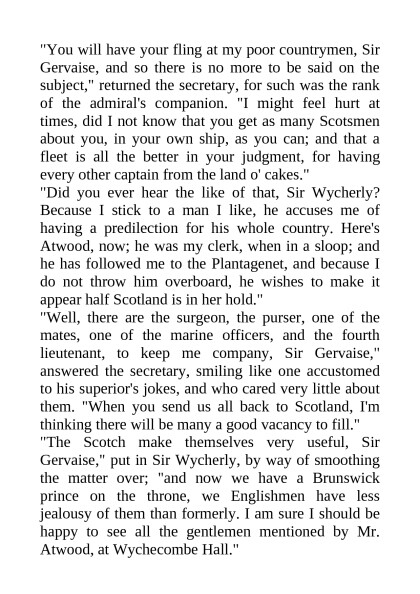 "You will have your fling at my poor countrymen, Sir Gervaise, and so there is no more to be said on the subject," returned the secretary, for such was the rank of the admiral's companion. "I might feel hurt at times, did I not know that you get as many Scotsmen about you, in your own ship, as you can; and that a fleet is all the better in your judgment, for having every other captain from the land o' cakes."

"Did you ever hear the like of that, Sir Wycherly? Because I stick to a man I like, he accuses me of having a predilection for his whole country. Here's Atwood, now; he was my clerk, when in a sloop; and he has followed me to the Plantagenet, and because I do not throw him overboard, he wishes to make it appear half Scotland is in her hold."

"Well, there are the surgeon, the purser, one of the mates, one of the marine officers, and the fourth lieutenant, to keep me company, Sir Gervaise," answered the secretary, smiling like one accustomed to his superior's jokes, and who cared very little about them. "When you send us all back to Scotland, I'm thinking there will be many a good vacancy to fill."

"The Scotch make themselves very useful, Sir Gervaise," put in Sir Wycherly, by way of smoothing the matter over; "and now we have a Brunswick prince on the throne, we Englishmen have less jealousy of them than formerly. I am sure I should be happy to see all the gentlemen mentioned by Mr. Atwood, at Wychecombe Hall."